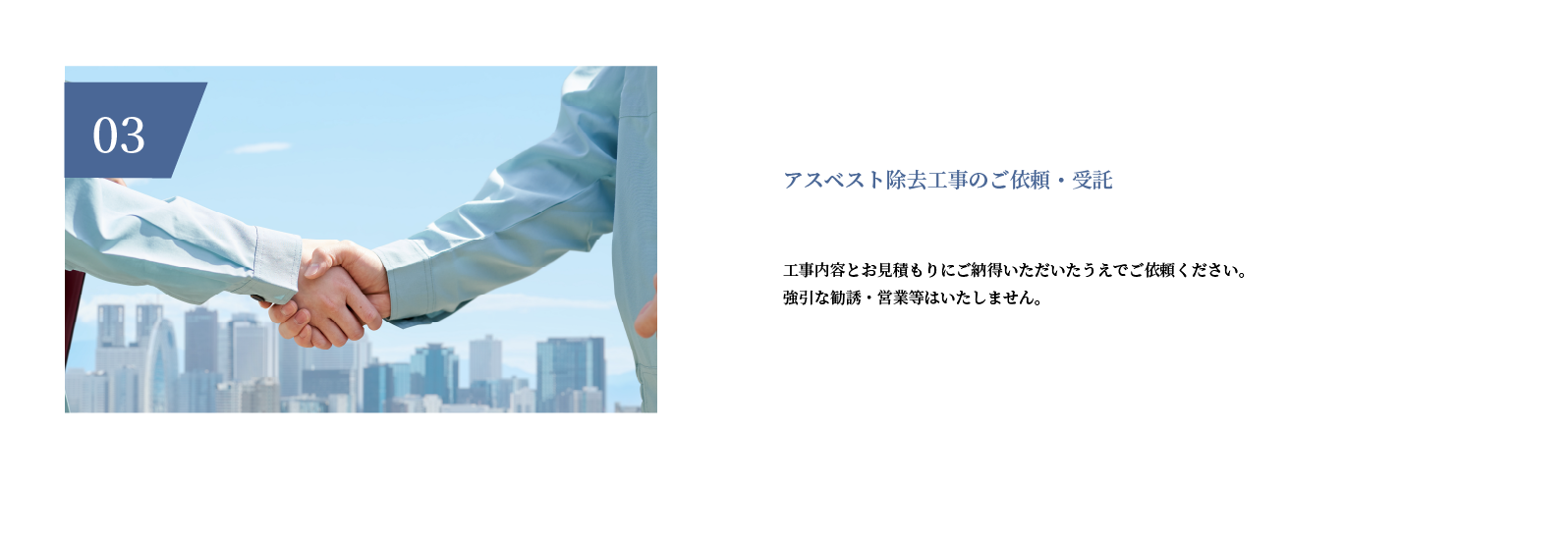 03

アスベスト除去工事のご依頼・受託

工事内容とお見積もりにご納得いただいたうえでご依頼ください。
強引な勧誘・営業等はいたしません。